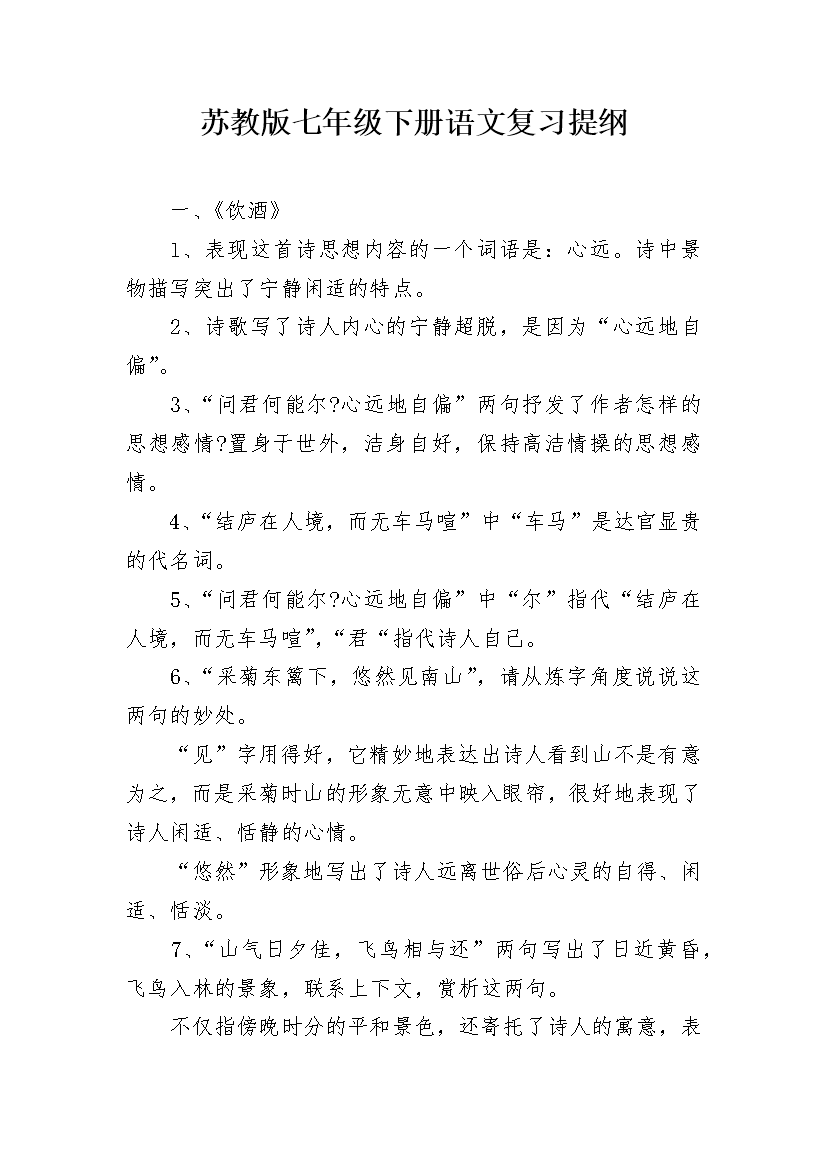 苏教版七年级下册语文复习提纲

一、《饮酒》

1、表现这首诗思想内容的一个词语是：心远。诗中景物描写突出了宁静闲适的特点。

2、诗歌写了诗人内心的宁静超脱，是因为“心远地自偏”。

3、“问君何能尔?心远地自偏”两句抒发了作者怎样的思想感情?置身于世外，洁身自好，保持高洁情操的思想感情。

4、“结庐在人境，而无车马喧”中“车马”是达官显贵的代名词。

5、“问君何能尔?心远地自偏”中“尔”指代“结庐在人境，而无车马喧”，“君“指代诗人自己。

6、“采菊东篱下，悠然见南山”，请从炼字角度说说这两句的妙处。

“见”字用得好，它精妙地表达出诗人看到山不是有意为之，而是采菊时山的形象无意中映入眼帘，很好地表现了诗人闲适、恬静的心情。

“悠然”形象地写出了诗人远离世俗后心灵的自得、闲适、恬淡。

7、“山气日夕佳，飞鸟相与还”两句写出了日近黄昏，飞鸟入林的景象，联系上下文，赏析这两句。

不仅指傍晚时分的平和景色，还寄托了诗人的寓意，表